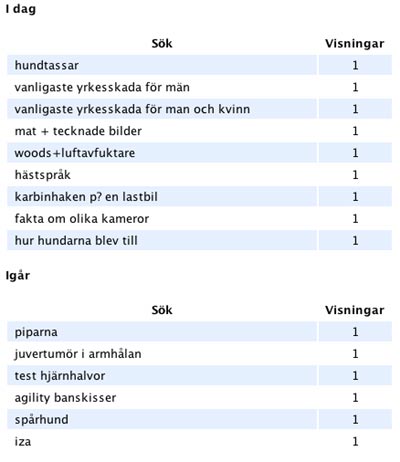 I dag

| Sök | Visningar |
|---|---|
| hundtassar | 1 |
| vanligaste yrkesskada för män | 1 |
| vanligaste yrkesskada för man och kvinn | 1 |
| mat + tecknade bilder | 1 |
| woods+luftavfuktare | 1 |
| hästspråk | 1 |
| karbinhaken p? en lastbil | 1 |
| fakta om olika kameror | 1 |
| hur hundarna blev till | 1 |

Igår

| Sök | Visningar |
|---|---|
| piparna | 1 |
| juvertumör i armhålan | 1 |
| test hjärnhalvor | 1 |
| agility banskisser | 1 |
| spårhund | 1 |
| iza | 1 |